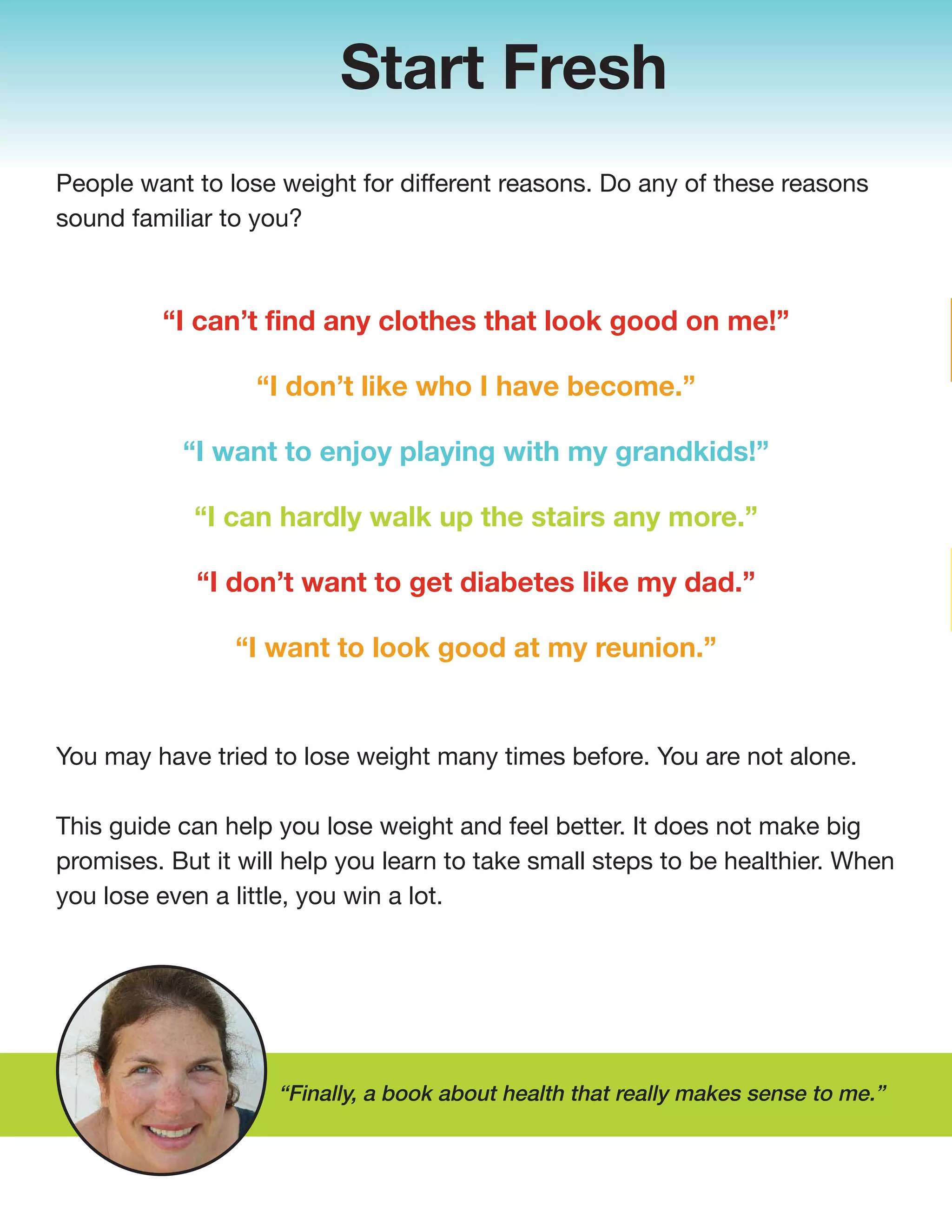 Start Fresh

People want to lose weight for different reasons. Do any of these reasons sound familiar to you?

“I can’t find any clothes that look good on me!”

“I don’t like who I have become.”

“I want to enjoy playing with my grandkids!”

“I can hardly walk up the stairs any more.”

“I don’t want to get diabetes like my dad.”

“I want to look good at my reunion.”

You may have tried to lose weight many times before. You are not alone.

This guide can help you lose weight and feel better. It does not make big promises. But it will help you learn to take small steps to be healthier. When you lose even a little, you win a lot.

“Finally, a book about health that really makes sense to me.”